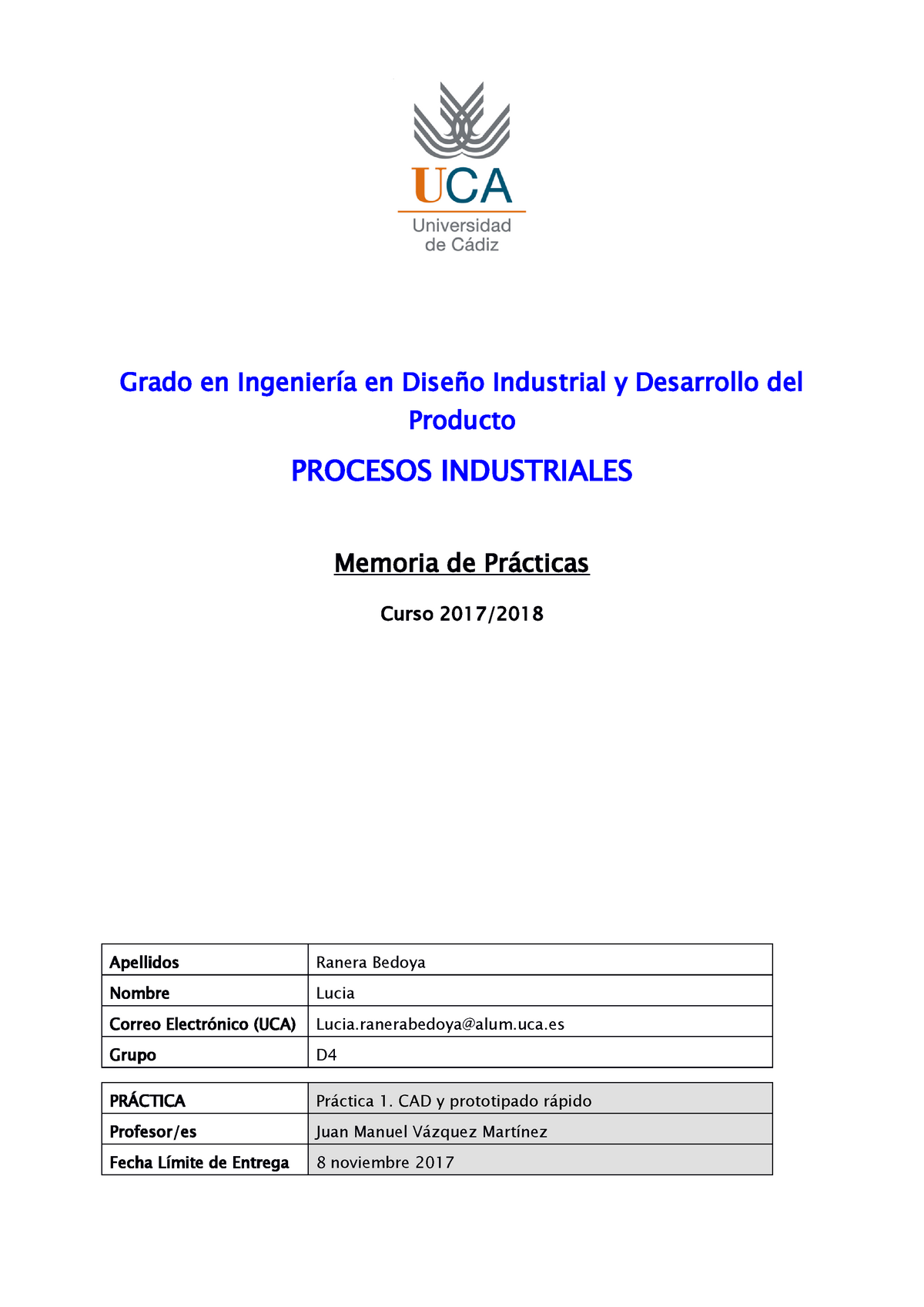 UCA
Universidad de Cádiz

Grado en Ingeniería en Diseño Industrial y Desarrollo del Producto

PROCESOS INDUSTRIALES

Memoria de Prácticas

Curso 2017/2018

| Apellidos | Ranera Bedoya |
|---|---|
| Nombre | Lucia |
| Correo Electrónico (UCA) | Lucia.ranerabedoya@alum.uca.es |
| Grupo | D4 |

| PRÁCTICA | Práctica 1. CAD y prototipado rápido |
|---|---|
| Profesor/es | Juan Manuel Vázquez Martínez |
| Fecha Límite de Entrega | 8 noviembre 2017 |